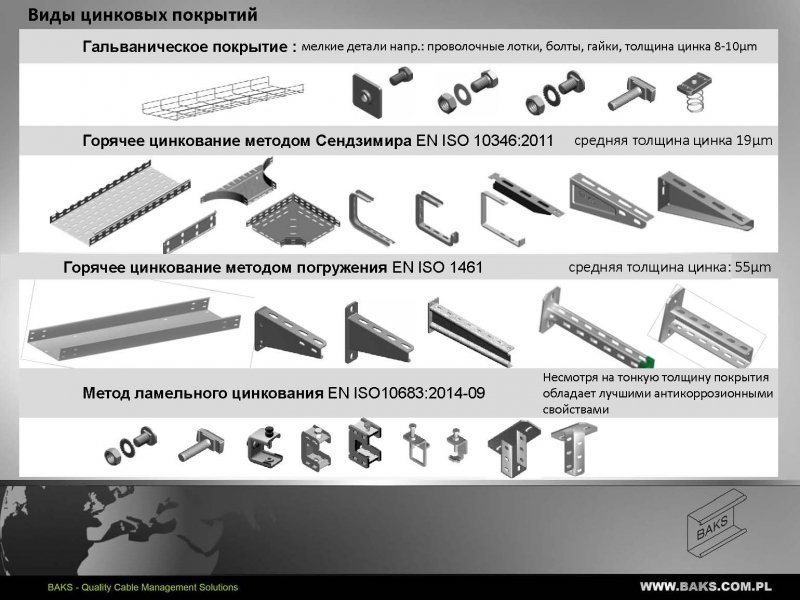 Виды цинковых покрытий

Гальваническое покрытие : мелкие детали напр.: проволочные лотки, болты, гайки, толщина цинка 8-10μm

Горячее цинкование методом Сендзимира EN ISO 10346:2011 средняя толщина цинка 19μm

Горячее цинкование методом погружения EN ISO 1461 средняя толщина цинка: 55μm

Метод ламельного цинкования EN ISO10683:2014-09 Несмотря на тонкую толщину покрытия обладает лучшими антикоррозионными свойствами

BAKS

BAKS - Quality Cable Management Solutions

WWW.BAKS.COM.PL